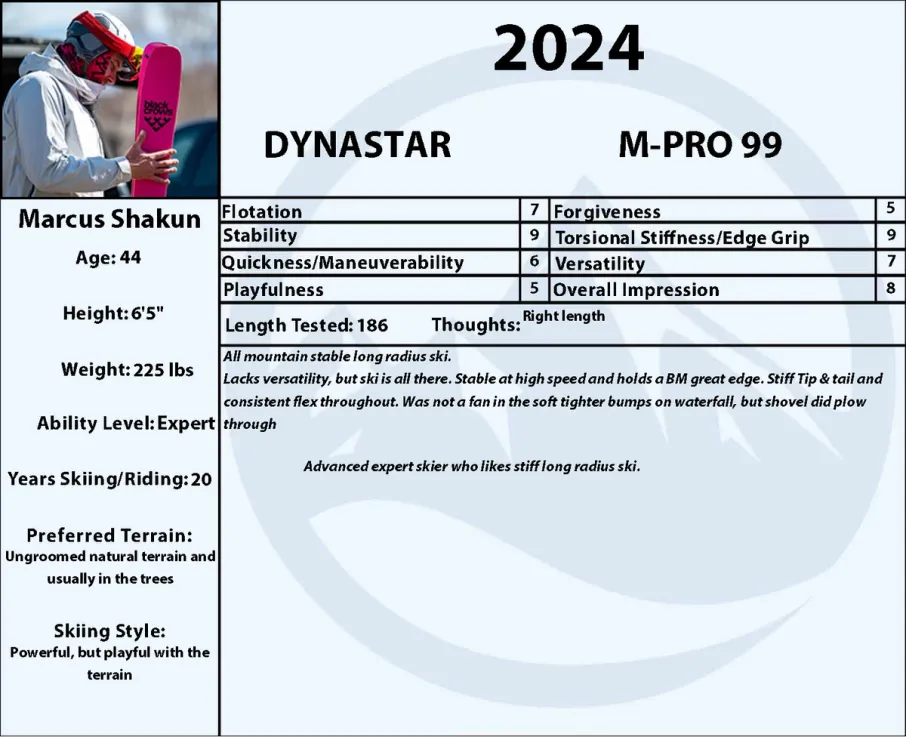 2024

DYNASTAR

M-PRO 99

Marcus Shakun

Age: 44

Height: 6'5"

Weight: 225 lbs

Ability Level: Expert

Years Skiing/Riding: 20

Preferred Terrain:
Ungroomed natural terrain and usually in the trees

Skiing Style:
Powerful, but playful with the terrain

| Flotation | 7 | Forgiveness | 5 |
|---|---|---|---|
| Stability | 9 | Torsional Stiffness/Edge Grip | 9 |
| Quickness/Maneuverability | 6 | Versatility | 7 |
| Playfulness | 5 | Overall Impression | 8 |

Length Tested: 186 Thoughts: Right length

All mountain stable long radius ski.
Lacks versatility, but ski is all there. Stable at high speed and holds a BM great edge. Stiff Tip & tail and consistent flex throughout. Was not a fan in the soft tighter bumps on waterfall, but shovel did plow through

Advanced expert skier who likes stiff long radius ski.